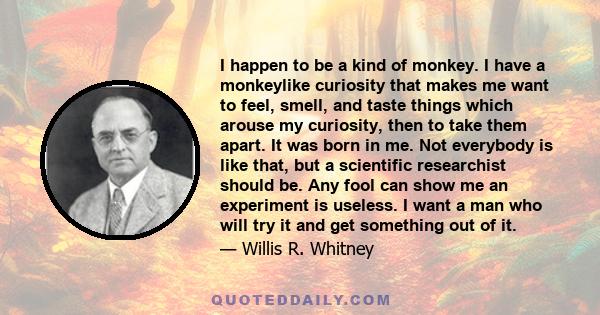 I happen to be a kind of monkey. I have a monkeylike curiosity that makes me want to feel, smell, and taste things which arouse my curiosity, then to take them apart. It was born in me. Not everybody is like that, but a scientific researchist should be. Any fool can show me an experiment is useless. I want a man who will try it and get something out of it.
— Willis R. Whitney

QUOTEDDAILY.COM